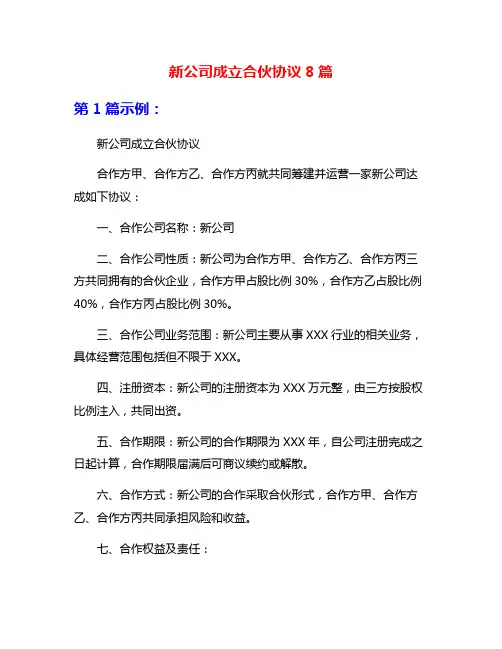 新公司成立合伙协议 8 篇

第 1 篇示例：

新公司成立合伙协议

合作方甲、合作方乙、合作方丙就共同筹建并运营一家新公司达成如下协议：

一、合作公司名称：新公司

二、合作公司性质：新公司为合作方甲、合作方乙、合作方丙三方共同拥有的合伙企业，合作方甲占股比例 30%，合作方乙占股比例 40%，合作方丙占股比例 30%。

三、合作公司业务范围：新公司主要从事 XXX 行业的相关业务，具体经营范围包括但不限于 XXX。

四、注册资本：新公司的注册资本为 XXX 万元整，由三方按股权比例注入，共同出资。

五、合作期限：新公司的合作期限为 XXX 年，自公司注册完成之日起计算，合作期限届满后可商议续约或解散。

六、合作方式：新公司的合作采取合伙形式，合作方甲、合作方乙、合作方丙共同承担风险和收益。

七、合作权益及责任：